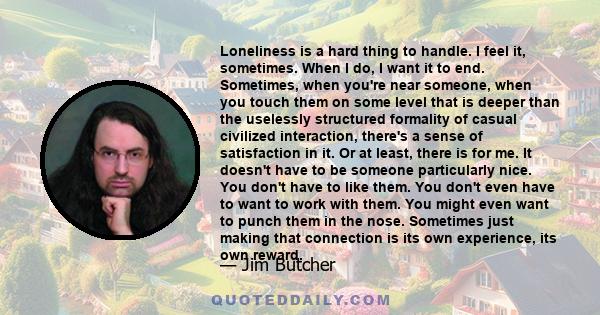 Loneliness is a hard thing to handle. I feel it, sometimes. When I do, I want it to end. Sometimes, when you're near someone, when you touch them on some level that is deeper than the uselessly structured formality of casual civilized interaction, there's a sense of satisfaction in it. Or at least, there is for me. It doesn't have to be someone particularly nice. You don't have to like them. You don't even have to want to work with them. You might even want to punch them in the nose. Sometimes just making that connection is its own experience, its own reward.

— Jim Butcher

QUOTEDDAILY.COM